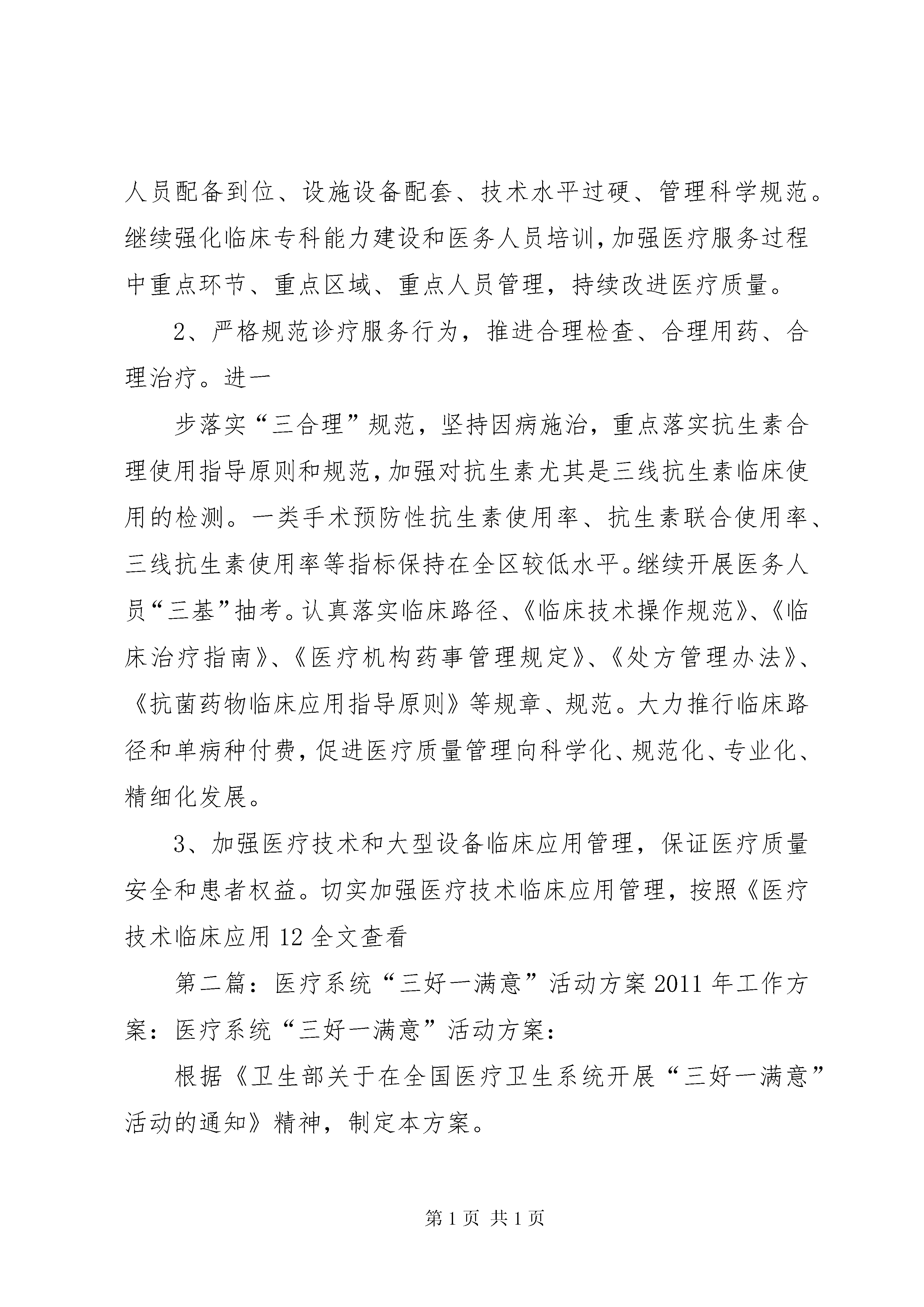 人员配备到位、设施设备配套、技术水平过硬、管理科学规范。继续强化临床专科能力建设和医务人员培训，加强医疗服务过程中重点环节、重点区域、重点人员管理，持续改进医疗质量。

2、严格规范诊疗服务行为，推进合理检查、合理用药、合理治疗。进一

步落实“三合理”规范，坚持因病施治，重点落实抗生素合理使用指导原则和规范，加强对抗生素尤其是三线抗生素临床使用的检测。一类手术预防性抗生素使用率、抗生素联合使用率、三线抗生素使用率等指标保持在全区较低水平。继续开展医务人员“三基”抽考。认真落实临床路径、《临床技术操作规范》、《临床治疗指南》、《医疗机构药事管理规定》、《处方管理办法》、《抗菌药物临床应用指导原则》等规章、规范。大力推行临床路径和单病种付费，促进医疗质量管理向科学化、规范化、专业化、精细化发展。

3、加强医疗技术和大型设备临床应用管理，保证医疗质量安全和患者权益。切实加强医疗技术临床应用管理，按照《医疗技术临床应用 12 全文查看

第二篇：医疗系统“三好一满意”活动方案 2011 年工作方案：医疗系统“三好一满意”活动方案：

根据《卫生部关于在全国医疗卫生系统开展“三好一满意”活动的通知》精神，制定本方案。

第 1 页 共 1 页